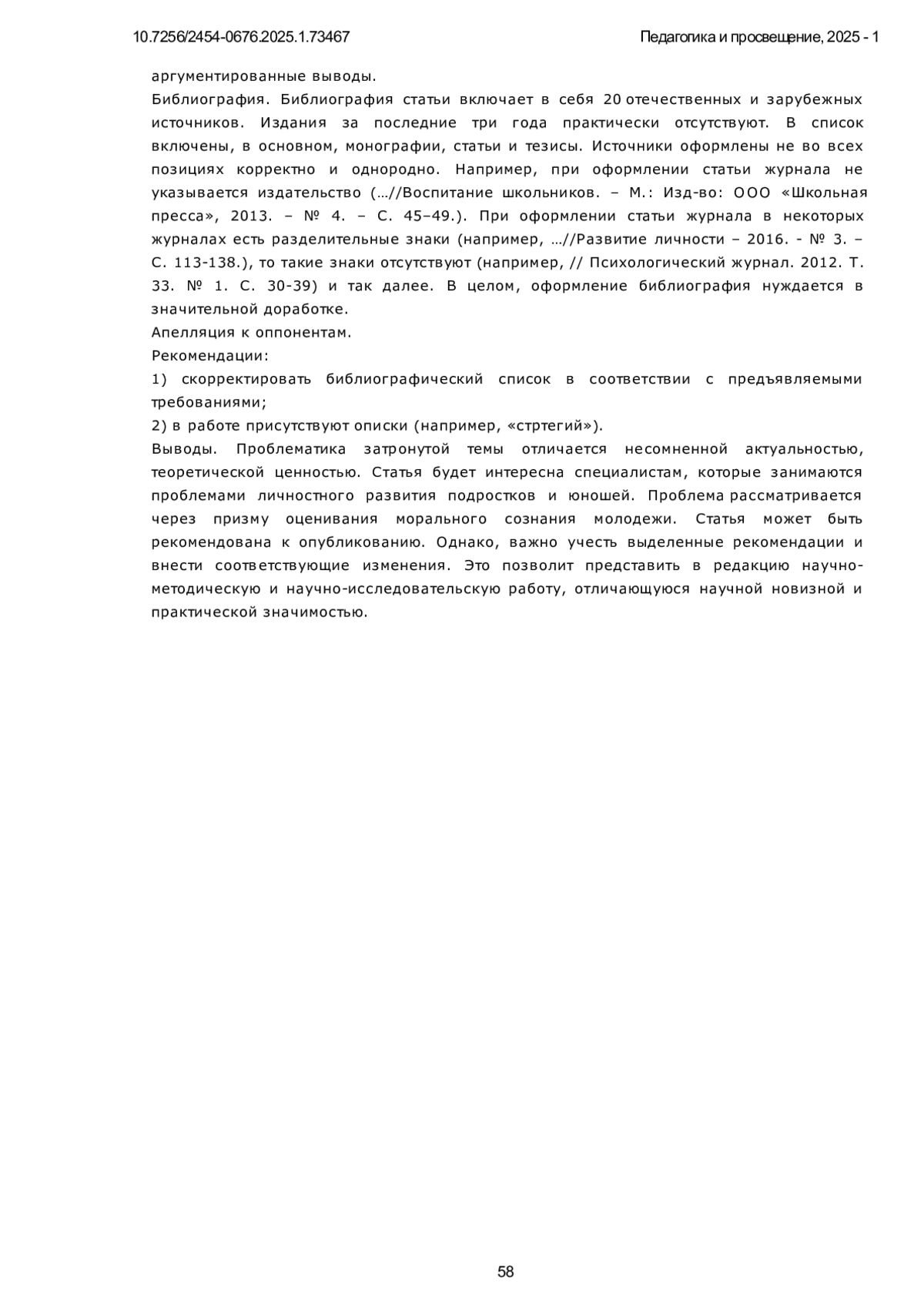 10.7256/2454-0676.2025.1.73467 Педагогика и просвещение, 2025 - 1

аргументированные выводы.

Библиография. Библиография статьи включает в себя 20 отечественных и зарубежных источников. Издания за последние три года практически отсутствуют. В список включены, в основном, монографии, статьи и тезисы. Источники оформлены не во всех позициях корректно и однородно. Например, при оформлении статьи журнала не указывается издательство (…//Воспитание школьников. – М.: Изд-во: ООО «Школьная пресса», 2013. – № 4. – С. 45–49.). При оформлении статьи журнала в некоторых журналах есть разделительные знаки (например, …//Развитие личности – 2016. - № 3. – С. 113-138.), то такие знаки отсутствуют (например, // Психологический журнал. 2012. Т. 33. № 1. С. 30-39) и так далее. В целом, оформление библиография нуждается в значительной доработке.

Апелляция к оппонентам.

Рекомендации:

1) скорректировать библиографический список в соответствии с предъявляемыми требованиями;

2) в работе присутствуют описки (например, «стртегий»).

Выводы. Проблематика затронутой темы отличается несомненной актуальностью, теоретической ценностью. Статья будет интересна специалистам, которые занимаются проблемами личностного развития подростков и юношей. Проблема рассматривается через призму оценивания морального сознания молодежи. Статья может быть рекомендована к опубликованию. Однако, важно учесть выделенные рекомендации и внести соответствующие изменения. Это позволит представить в редакцию научно-методическую и научно-исследовательскую работу, отличающуюся научной новизной и практической значимостью.

58